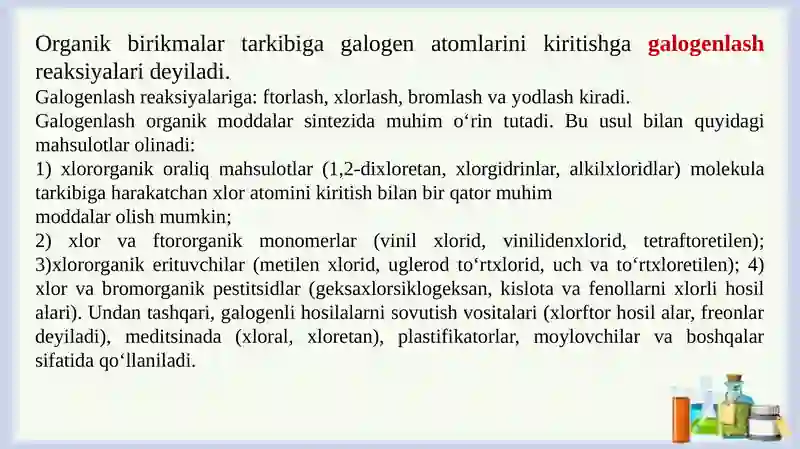 Organik birikmalar tarkibiga galogen atomlarini kiritishga galogenlash reaksiyalari deyiladi.
Galogenlash reaksiyalariga: ftorlash, xlorlash, bromlash va yodlash kiradi.
Galogenlash organik moddalar sintezida muhim o‘rin tutadi. Bu usul bilan quyidagi mahsulotlar olinadi:
1) xlororganik oraliq mahsulotlar (1,2-dixloretan, xlorgidrinlar, alkilxloridlar) molekula tarkibiga harakatchan xlor atomini kiritish bilan bir qator muhim
moddalar olish mumkin;
2) xlor va ftororganik monomerlar (vinil xlorid, vinilidenxlorid, tetraftoretilen); 3)xlororganik erituvchilar (metilen xlorid, uglerod to‘rtxlorid, uch va to‘rtxloretilen); 4) xlor va bromorganik pestitsidlar (geksaxlorsiklogeksan, kislota va fenollarni xlorli hosil alari). Undan tashqari, galogenli hosilalarni sovutish vositalari (xlorftor hosil alar, freonlar deyiladi), meditsinada (xloral, xloretan), plastifikatorlar, moylovchilar va boshqalar sifatida qo‘llaniladi.